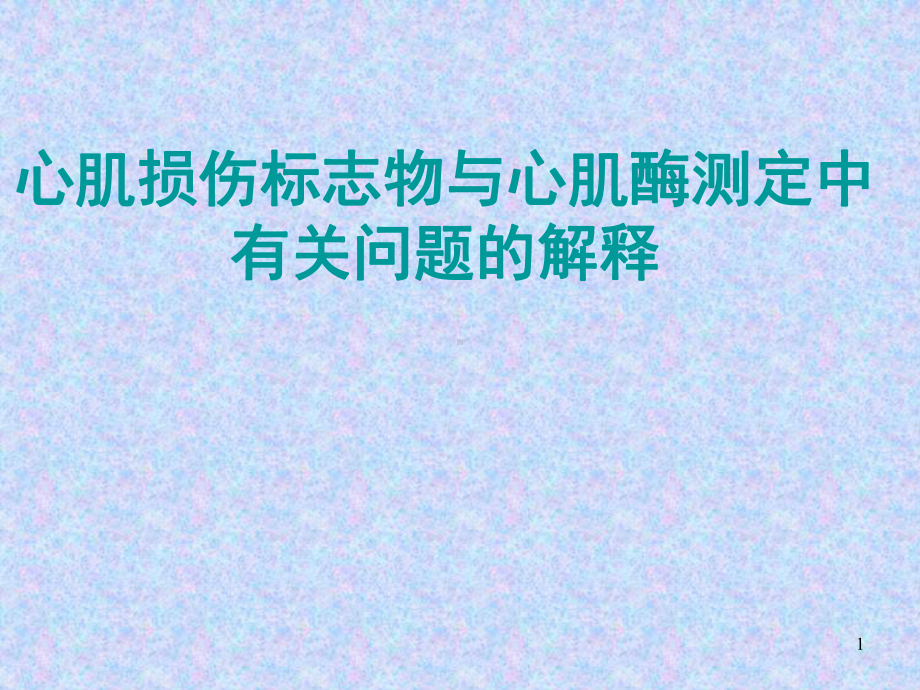 心肌损伤标志物与心肌酶测定中有关问题的解释

1